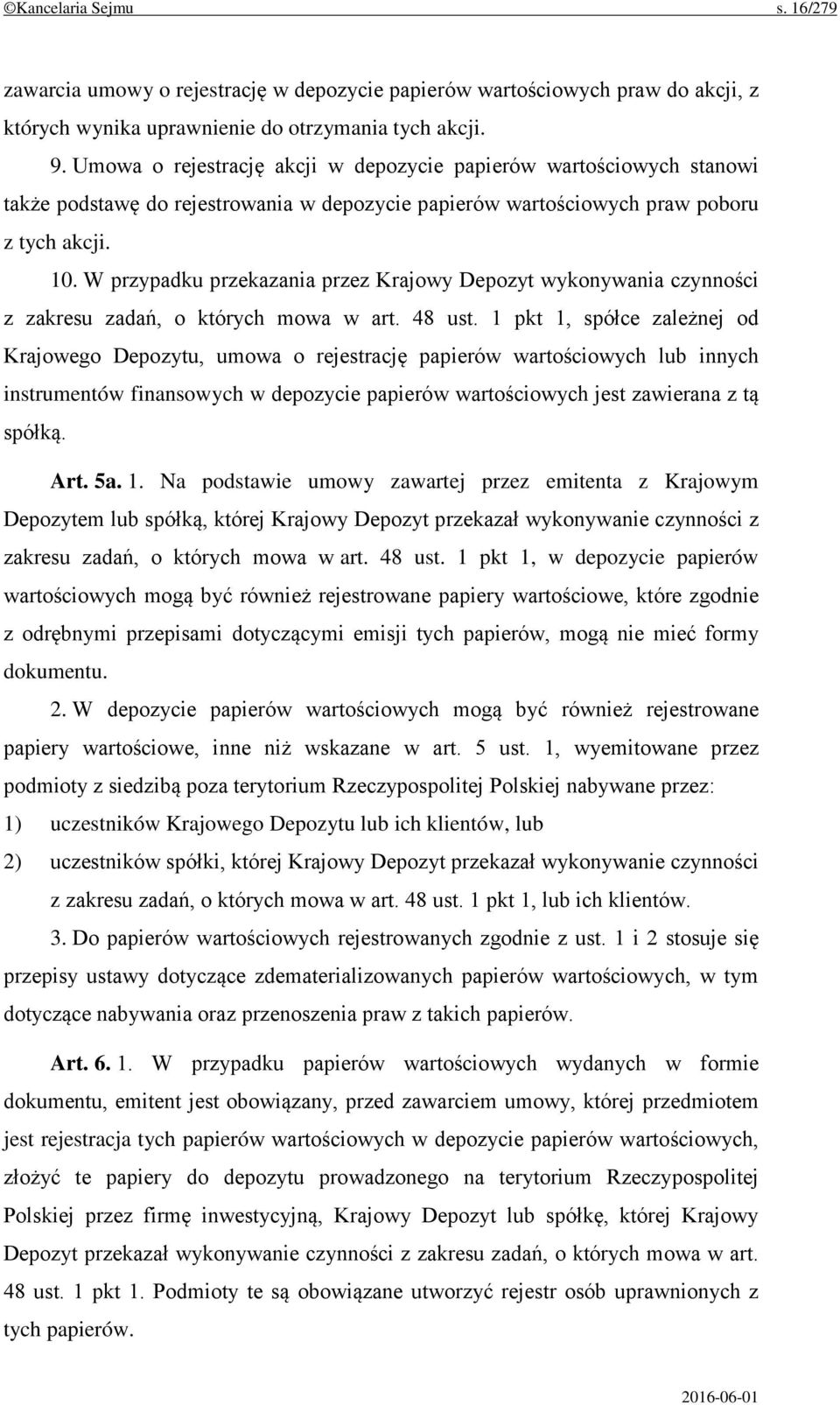 ©Kancelaria Sejmu s. 16/279

zawarcia umowy o rejestrację w depozycie papierów wartościowych praw do akcji, z których wynika uprawnienie do otrzymania tych akcji.

9. Umowa o rejestrację akcji w depozycie papierów wartościowych stanowi także podstawę do rejestrowania w depozycie papierów wartościowych praw poboru z tych akcji.

10. W przypadku przekazania przez Krajowy Depozyt wykonywania czynności z zakresu zadań, o których mowa w art. 48 ust. 1 pkt 1, spółce zależnej od Krajowego Depozytu, umowa o rejestrację papierów wartościowych lub innych instrumentów finansowych w depozycie papierów wartościowych jest zawierana z tą spółką.

Art. 5a. 1. Na podstawie umowy zawartej przez emitenta z Krajowym Depozytem lub spółką, której Krajowy Depozyt przekazał wykonywanie czynności z zakresu zadań, o których mowa w art. 48 ust. 1 pkt 1, w depozycie papierów wartościowych mogą być również rejestrowane papiery wartościowe, które zgodnie z odrębnymi przepisami dotyczącymi emisji tych papierów, mogą nie mieć formy dokumentu.

2. W depozycie papierów wartościowych mogą być również rejestrowane papiery wartościowe, inne niż wskazane w art. 5 ust. 1, wyemitowane przez podmioty z siedzibą poza terytorium Rzeczypospolitej Polskiej nabywane przez:

1) uczestników Krajowego Depozytu lub ich klientów, lub

2) uczestników spółki, której Krajowy Depozyt przekazał wykonywanie czynności z zakresu zadań, o których mowa w art. 48 ust. 1 pkt 1, lub ich klientów.

3. Do papierów wartościowych rejestrowanych zgodnie z ust. 1 i 2 stosuje się przepisy ustawy dotyczące zdematerializowanych papierów wartościowych, w tym dotyczące nabywania oraz przenoszenia praw z takich papierów.

Art. 6. 1. W przypadku papierów wartościowych wydanych w formie dokumentu, emitent jest obowiązany, przed zawarciem umowy, której przedmiotem jest rejestracja tych papierów wartościowych w depozycie papierów wartościowych, złożyć te papiery do depozytu prowadzonego na terytorium Rzeczypospolitej Polskiej przez firmę inwestycyjną, Krajowy Depozyt lub spółkę, której Krajowy Depozyt przekazał wykonywanie czynności z zakresu zadań, o których mowa w art. 48 ust. 1 pkt 1. Podmioty te są obowiązane utworzyć rejestr osób uprawnionych z tych papierów.

2016-06-01